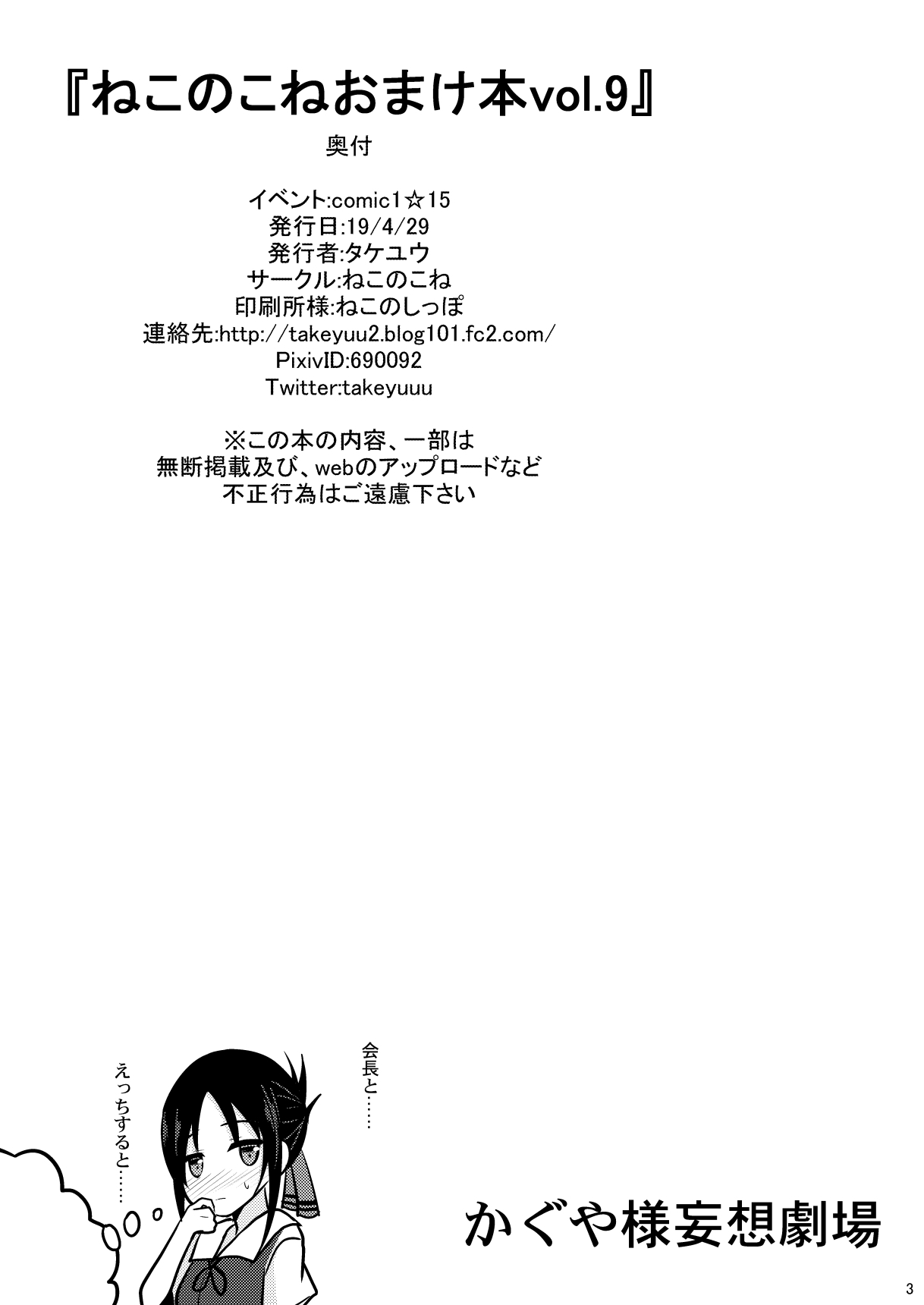 『ねこのこねおまけ本vol.9』

奥付

イベント:comic1☆15
発行日:19/4/29
発行者:タケユウ
サークル:ねこのこね
印刷所様:ねこのしっぽ
連絡先:http://takeyuu2.blog101.fc2.com/
PixivID:690092
Twitter:takeyuuu

※この本の内容、一部は
無断掲載及び、webのアップロードなど
不正行為はご遠慮下さい

会長と……

えっちすると……

かぐや様妄想劇場

3